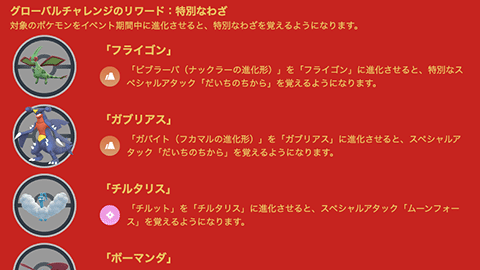 グローバルチャレンジのリワード：特別なわざ
対象のポケモンをイベント期間中に進化させると、特別なわざを覚えるようになります。

「フライゴン」

「ビブラーバ（ナックラーの進化形）」を「フライゴン」に進化させると、特別なスペシャルアタック「だいちのちから」を覚えるようになります。

「ガブリアス」

「ガバイト（フカマルの進化形）」を「ガブリアス」に進化させると、スペシャルアタック「だいちのちから」を覚えるようになります。

「チルタリス」

「チルット」を「チルタリス」に進化させると、スペシャルアタック「ムーンフォース」を覚えるようになります。

「ボーマンダ」